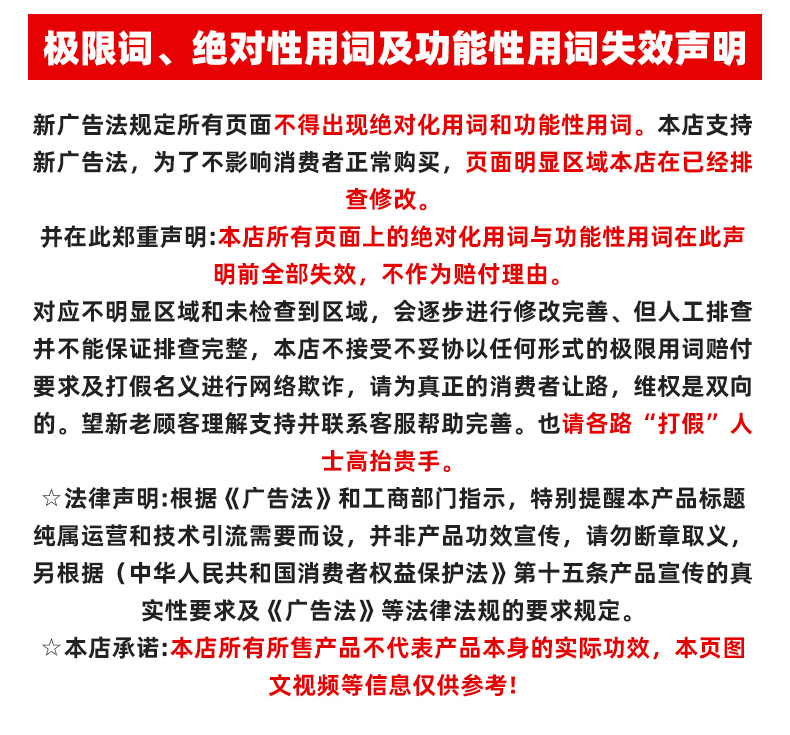 极限词、绝对性用词及功能性用词失效声明

新广告法规定所有页面不得出现绝对化用词和功能性用词。本店支持新广告法，为了不影响消费者正常购买，页面明显区域本店在已经排查修改。

并在此郑重声明:本店所有页面上的绝对化用词与功能性用词在此声明前全部失效，不作为赔付理由。

对应不明显区域和未检查到区域，会逐步进行修改完善、但人工排查并不能保证排查完整，本店不接受不妥协以任何形式的极限用词赔付要求及打假名义进行网络欺诈，请为真正的消费者让路，维权是双向的。望新老顾客理解支持并联系客服帮助完善。也请各路“打假”人士高抬贵手。

☆法律声明:根据《广告法》和工商部门指示，特别提醒本产品标题纯属运营和技术引流需要而设，并非产品功效宣传，请勿断章取义，另根据（中华人民共和国消费者权益保护法》第十五条产品宣传的真实性要求及《广告法》等法律法规的要求规定。

☆本店承诺:本店所有所售产品不代表产品本身的实际功效，本页图文视频等信息仅供参考!